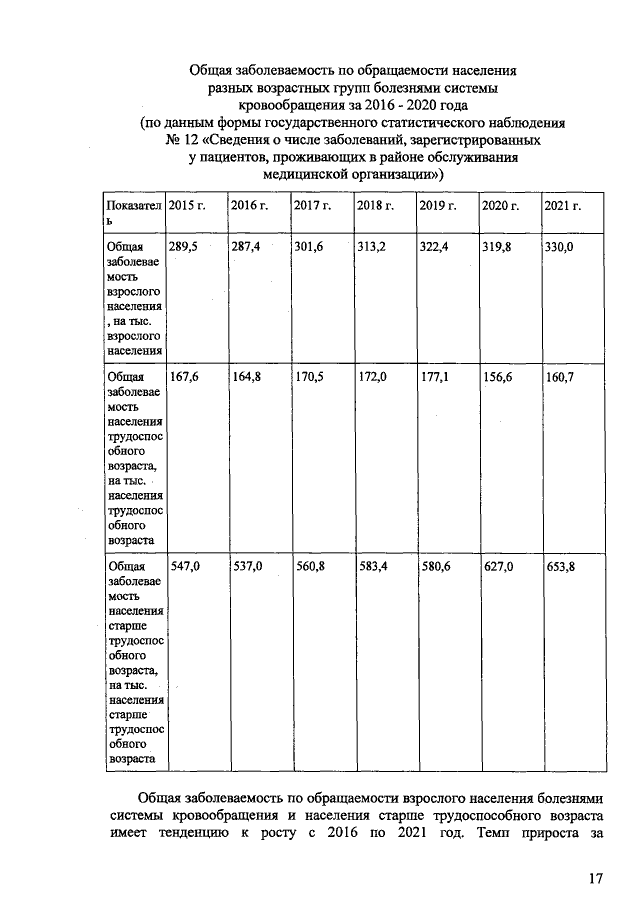 Общая заболеваемость по обращаемости населения разных возрастных групп болезнями системы кровообращения за 2016 - 2020 года (по данным формы государственного статистического наблюдения № 12 «Сведения о числе заболеваний, зарегистрированных у пациентов, проживающих в районе обслуживания медицинской организации»)

| Показатель | 2015 г. | 2016 г. | 2017 г. | 2018 г. | 2019 г. | 2020 г. | 2021 г. |
|---|---|---|---|---|---|---|---|
| Общая заболеваемость взрослого населения, на тыс. взрослого населения | 289,5 | 287,4 | 301,6 | 313,2 | 322,4 | 319,8 | 330,0 |
| Общая заболеваемость населения трудоспособного возраста, на тыс. населения трудоспособного возраста | 167,6 | 164,8 | 170,5 | 172,0 | 177,1 | 156,6 | 160,7 |
| Общая заболеваемость населения старше трудоспособного возраста, на тыс. населения старше трудоспособного возраста | 547,0 | 537,0 | 560,8 | 583,4 | 580,6 | 627,0 | 653,8 |

Общая заболеваемость по обращаемости взрослого населения болезнями системы кровообращения и населения старше трудоспособного возраста имеет тенденцию к росту с 2016 по 2021 год. Темп прироста за

17